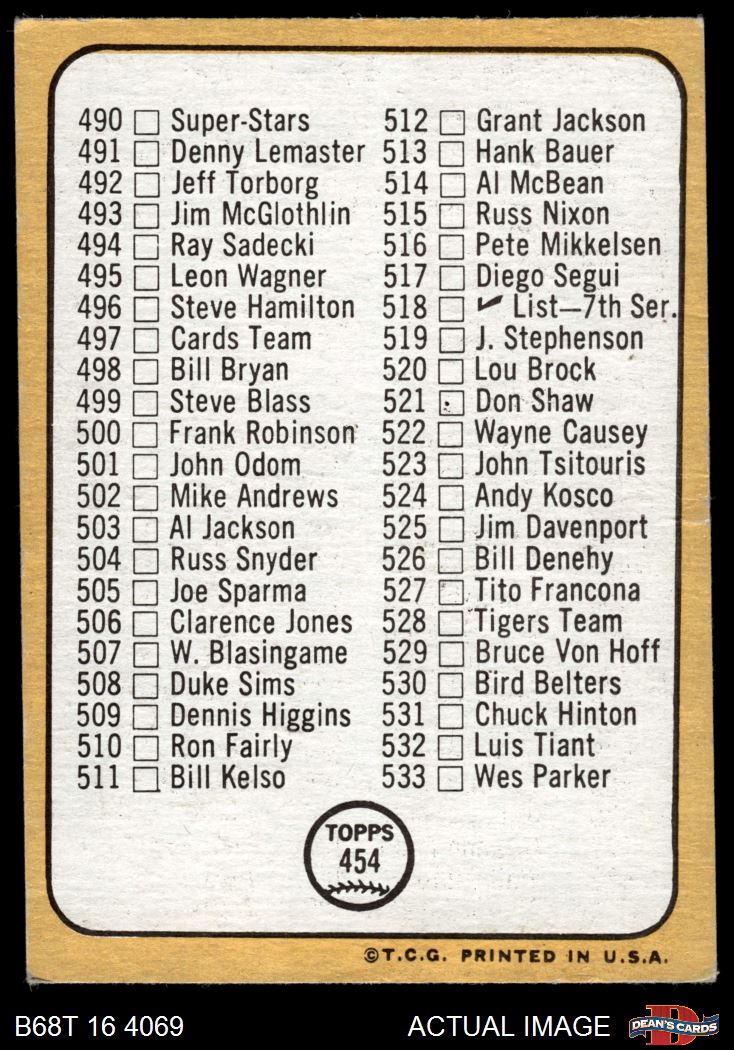 490 ☐ Super-Stars
491 ☐ Denny Lemaster
492 ☐ Jeff Torborg
493 ☐ Jim McGlothlin
494 ☐ Ray Sadecki
495 ☐ Leon Wagner
496 ☐ Steve Hamilton
497 ☐ Cards Team
498 ☐ Bill Bryan
499 ☐ Steve Blass
500 ☐ Frank Robinson
501 ☐ John Odom
502 ☐ Mike Andrews
503 ☐ Al Jackson
504 ☐ Russ Snyder
505 ☐ Joe Sparma
506 ☐ Clarence Jones
507 ☐ W. Blasingame
508 ☐ Duke Sims
509 ☐ Dennis Higgins
510 ☐ Ron Fairly
511 ☐ Bill Kelso

512 ☐ Grant Jackson
513 ☐ Hank Bauer
514 ☐ Al McBean
515 ☐ Russ Nixon
516 ☐ Pete Mikkelsen
517 ☐ Diego Segui
518 ☐ ✓ List—7th Ser.
519 ☐ J. Stephenson
520 ☐ Lou Brock
521 ☐ Don Shaw
522 ☐ Wayne Causey
523 ☐ John Tsitouris
524 ☐ Andy Kosco
525 ☐ Jim Davenport
526 ☐ Bill Denehy
527 ☐ Tito Francona
528 ☐ Tigers Team
529 ☐ Bruce Von Hoff
530 ☐ Bird Belters
531 ☐ Chuck Hinton
532 ☐ Luis Tiant
533 ☐ Wes Parker

TOPPS
454

©T.C.G. PRINTED IN U.S.A.

B68T 16 4069

ACTUAL IMAGE

DEAN'S CARDS